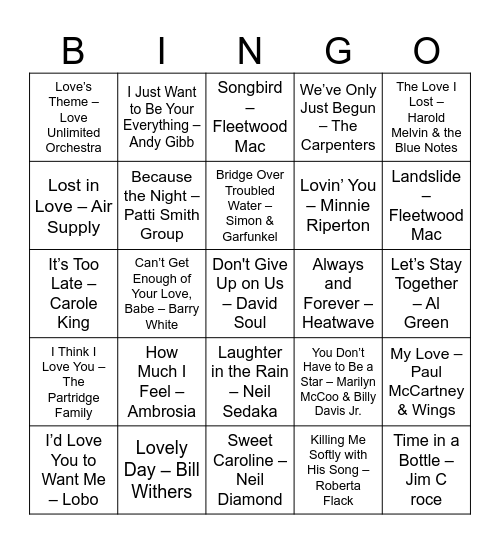 | B | I | N | G | O |
|---|---|---|---|---|
| Love's Theme – Love Unlimited Orchestra | I Just Want to Be Your Everything – Andy Gibb | Songbird – Fleetwood Mac | We've Only Just Begun – The Carpenters | The Love I Lost – Harold Melvin & the Blue Notes |
| Lost in Love – Air Supply | Because the Night – Patti Smith Group | Bridge Over Troubled Water – Simon & Garfunkel | Lovin' You – Minnie Riperton | Landslide – Fleetwood Mac |
| It's Too Late – Carole King | Can't Get Enough of Your Love, Babe – Barry White | Don't Give Up on Us – David Soul | Always and Forever – Heatwave | Let's Stay Together – Al Green |
| I Think I Love You – The Partridge Family | How Much I Feel – Ambrosia | Laughter in the Rain – Neil Sedaka | You Don't Have to Be a Star – Marilyn McCoo & Billy Davis Jr. | My Love – Paul McCartney & Wings |
| I'd Love You to Want Me – Lobo | Lovely Day – Bill Withers | Sweet Caroline – Neil Diamond | Killing Me Softly with His Song – Roberta Flack | Time in a Bottle – Jim C roce |